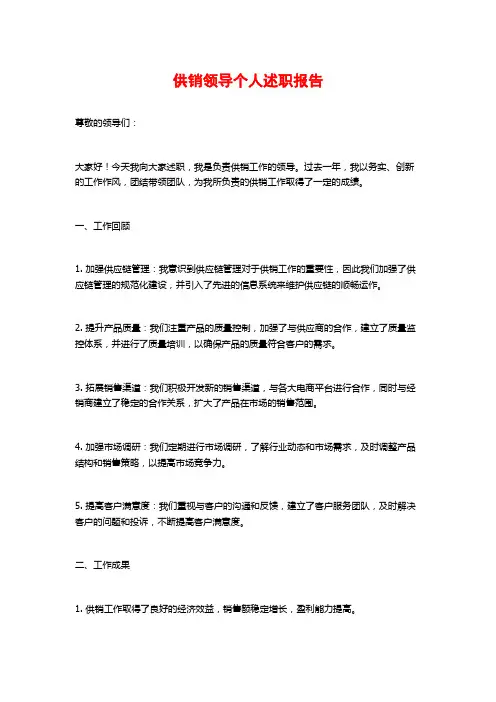 供销领导个人述职报告

尊敬的领导们：

大家好！今天我向大家述职，我是负责供销工作的领导。过去一年，我以务实、创新的工作作风，团结带领团队，为我所负责的供销工作取得了一定的成绩。

一、工作回顾

1. 加强供应链管理：我意识到供应链管理对于供销工作的重要性，因此我们加强了供应链管理的规范化建设，并引入了先进的信息系统来维护供应链的顺畅运作。

2. 提升产品质量：我们注重产品的质量控制，加强了与供应商的合作，建立了质量监控体系，并进行了质量培训，以确保产品的质量符合客户的需求。

3. 拓展销售渠道：我们积极开发新的销售渠道，与各大电商平台进行合作，同时与经销商建立了稳定的合作关系，扩大了产品在市场的销售范围。

4. 加强市场调研：我们定期进行市场调研，了解行业动态和市场需求，及时调整产品结构和销售策略，以提高市场竞争力。

5. 提高客户满意度：我们重视与客户的沟通和反馈，建立了客户服务团队，及时解决客户的问题和投诉，不断提高客户满意度。

二、工作成果

1. 供销工作取得了良好的经济效益，销售额稳定增长，盈利能力提高。